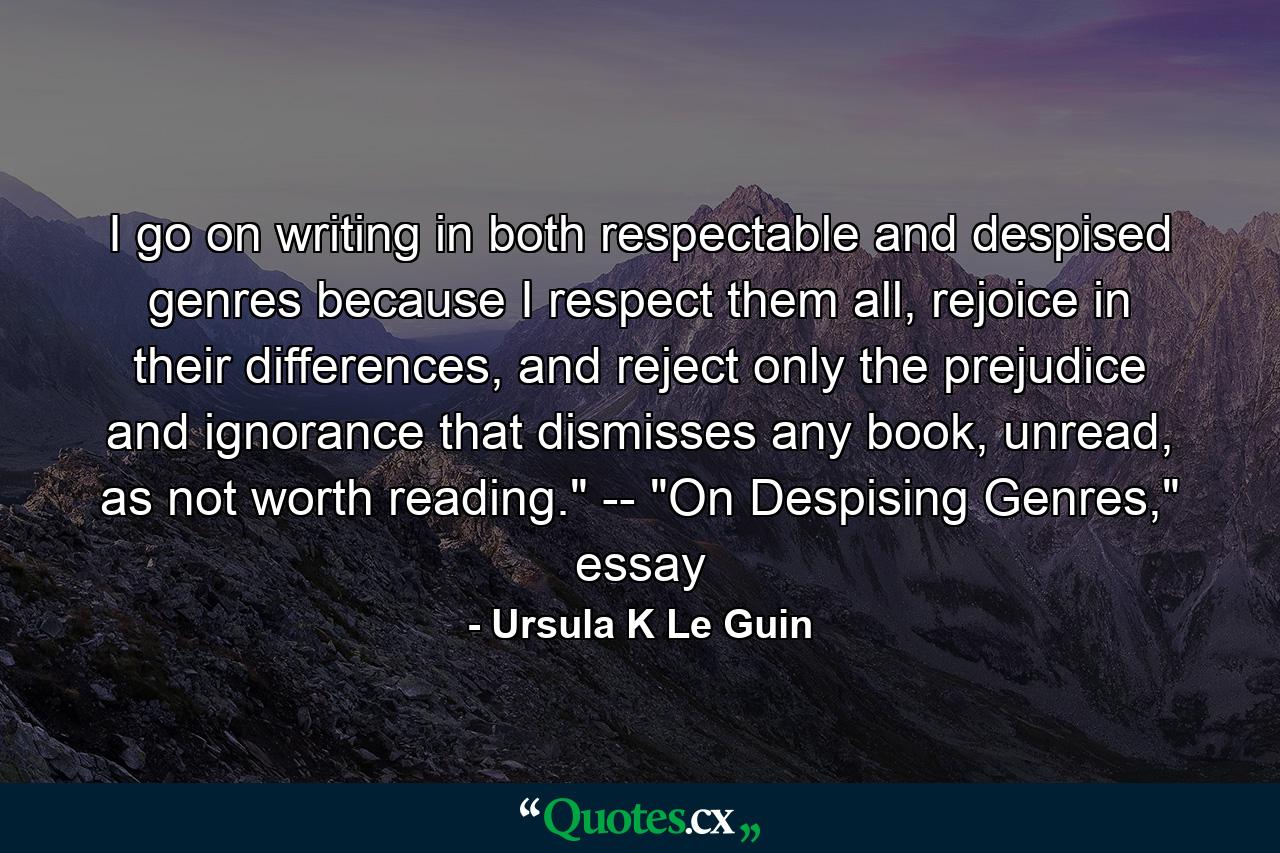 I go on writing in both respectable and despised genres because I respect them all, rejoice in their differences, and reject only the prejudice and ignorance that dismisses any book, unread, as not worth reading." -- "On Despising Genres," essay

- Ursula K Le Guin

“Quotes.cx„